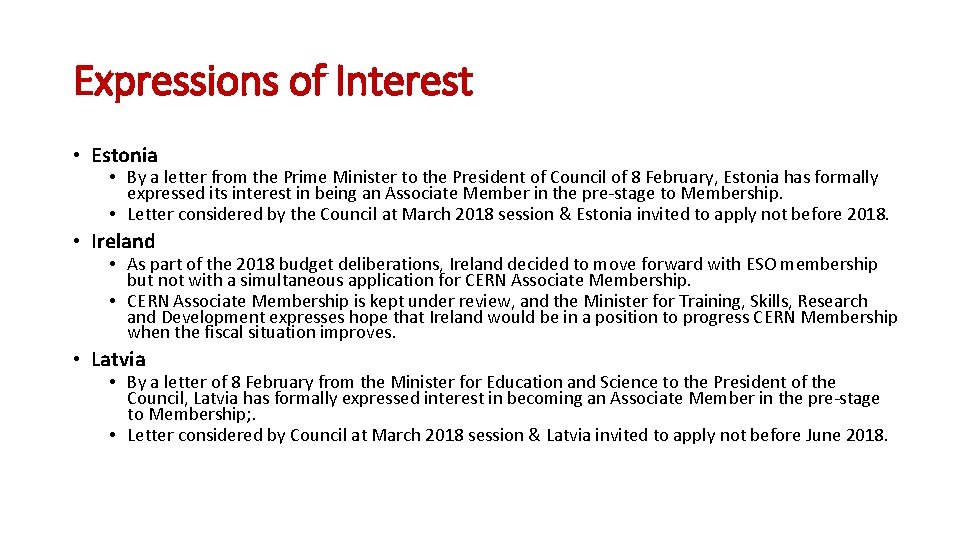 Expressions of Interest

• Estonia
  • By a letter from the Prime Minister to the President of Council of 8 February, Estonia has formally expressed its interest in being an Associate Member in the pre-stage to Membership.
  • Letter considered by the Council at March 2018 session & Estonia invited to apply not before 2018.

• Ireland
  • As part of the 2018 budget deliberations, Ireland decided to move forward with ESO membership but not with a simultaneous application for CERN Associate Membership.
  • CERN Associate Membership is kept under review, and the Minister for Training, Skills, Research and Development expresses hope that Ireland would be in a position to progress CERN Membership when the fiscal situation improves.

• Latvia
  • By a letter of 8 February from the Minister for Education and Science to the President of the Council, Latvia has formally expressed interest in becoming an Associate Member in the pre-stage to Membership;.
  • Letter considered by Council at March 2018 session & Latvia invited to apply not before June 2018.